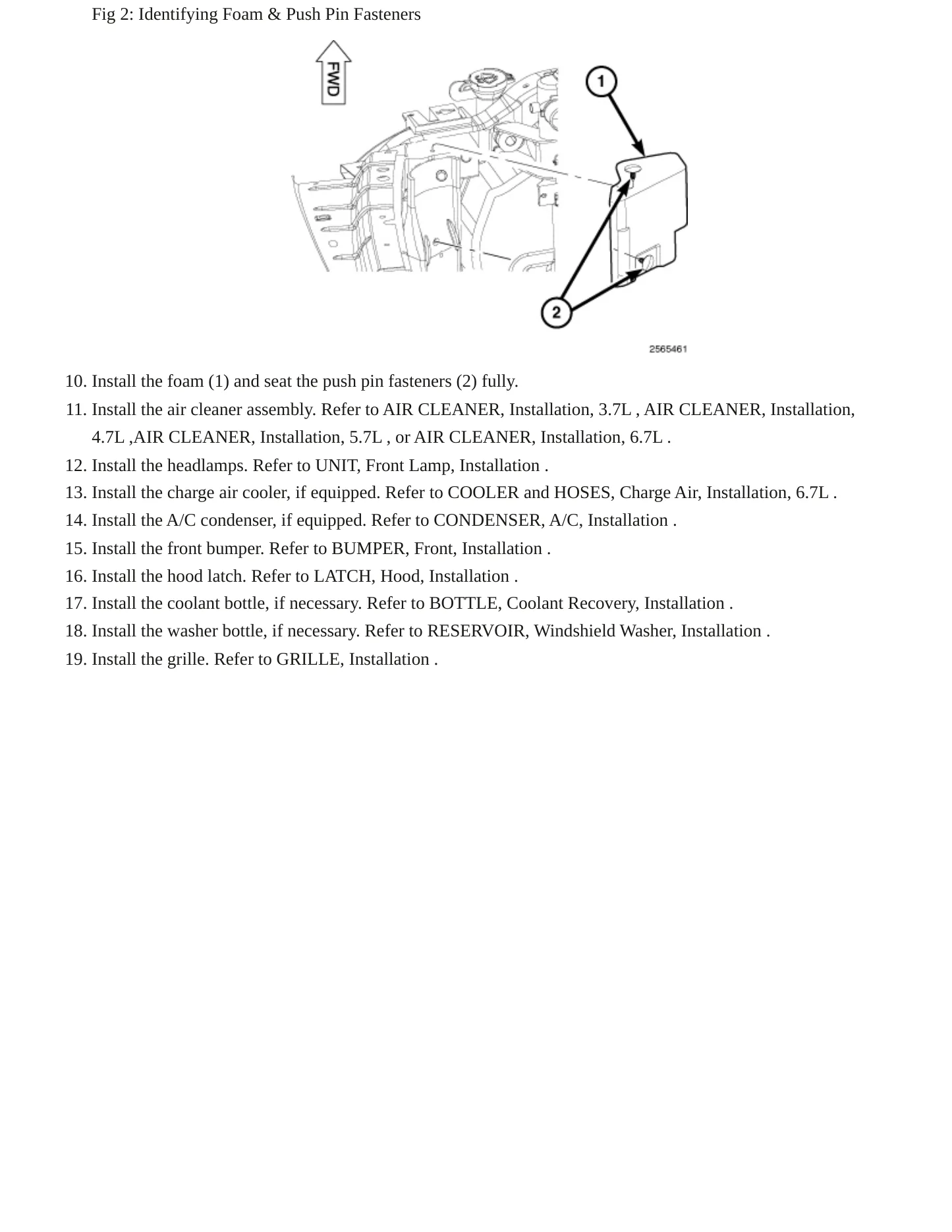 Fig 2: Identifying Foam & Push Pin Fasteners

FWD

1

2

2565461

10. Install the foam (1) and seat the push pin fasteners (2) fully.
11. Install the air cleaner assembly. Refer to AIR CLEANER, Installation, 3.7L , AIR CLEANER, Installation, 4.7L ,AIR CLEANER, Installation, 5.7L , or AIR CLEANER, Installation, 6.7L .
12. Install the headlamps. Refer to UNIT, Front Lamp, Installation .
13. Install the charge air cooler, if equipped. Refer to COOLER and HOSES, Charge Air, Installation, 6.7L .
14. Install the A/C condenser, if equipped. Refer to CONDENSER, A/C, Installation .
15. Install the front bumper. Refer to BUMPER, Front, Installation .
16. Install the hood latch. Refer to LATCH, Hood, Installation .
17. Install the coolant bottle, if necessary. Refer to BOTTLE, Coolant Recovery, Installation .
18. Install the washer bottle, if necessary. Refer to RESERVOIR, Windshield Washer, Installation .
19. Install the grille. Refer to GRILLE, Installation .